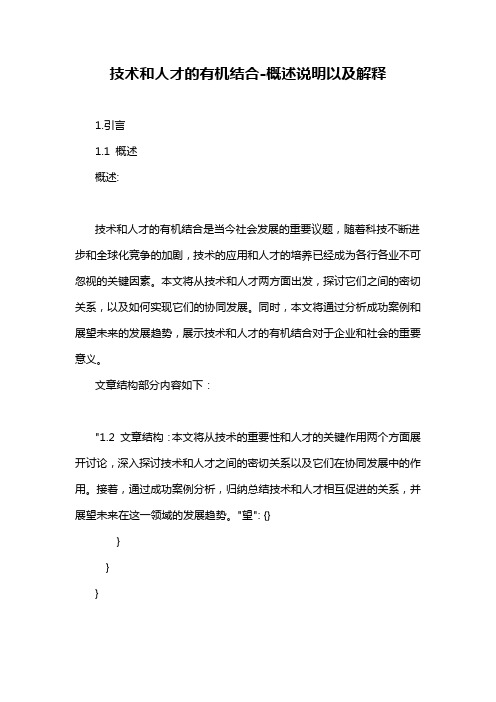 技术和人才的有机结合-概述说明以及解释

1.引言

1.1 概述

概述:

技术和人才的有机结合是当今社会发展的重要议题，随着科技不断进步和全球化竞争的加剧，技术的应用和人才的培养已经成为各行各业不可忽视的关键因素。本文将从技术和人才两方面出发，探讨它们之间的密切关系，以及如何实现它们的协同发展。同时，本文将通过分析成功案例和展望未来的发展趋势，展示技术和人才的有机结合对于企业和社会的重要意义。

文章结构部分内容如下：

"1.2 文章结构：本文将从技术的重要性和人才的关键作用两个方面展开讨论，深入探讨技术和人才之间的密切关系以及它们在协同发展中的作用。接着，通过成功案例分析，归纳总结技术和人才相互促进的关系，并展望未来在这一领域的发展趋势。"望": {}

}

}

}